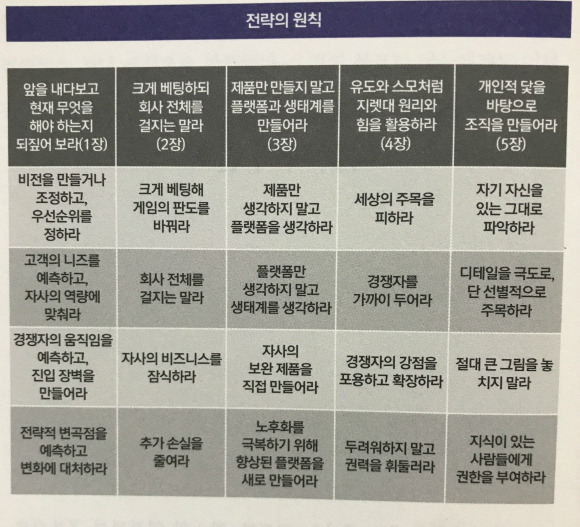 전략의 원칙

| 앞을 내다보고 현재 무엇을 해야 하는지 되짚어 보라(1장) | 크게 베팅하되 회사 전체를 걸지는 말라 (2장) | 제품만 만들지 말고 플랫폼과 생태계를 만들어라 (3장) | 유도와 스모처럼 지렛대 원리와 힘을 활용하라 (4장) | 개인적 닻을 바탕으로 조직을 만들어라 (5장) |
|---|---|---|---|---|
| 비전을 만들거나 조정하고, 우선순위를 정하라 | 크게 베팅해 게임의 판도를 바꿔라 | 제품만 생각하지 말고 플랫폼을 생각하라 | 세상의 주목을 피하라 | 자기 자신을 있는 그대로 파악하라 |
| 고객의 니즈를 예측하고, 자사의 역량에 맞춰라 | 회사 전체를 걸지는 말라 | 플랫폼만 생각하지 말고 생태계를 생각하라 | 경쟁자를 가까이 두어라 | 디테일을 극도로, 단 선별적으로 주목하라 |
| 경쟁자의 움직임을 예측하고, 진입 장벽을 만들어라 | 자사의 비즈니스를 잠식하라 | 자사의 보완 제품을 직접 만들어라 | 경쟁자의 강점을 포용하고 확장하라 | 절대 큰 그림을 놓치지 말라 |
| 전략적 변곡점을 예측하고 변화에 대처하라 | 추가 손실을 줄여라 | 노후화를 극복하기 위해 향상된 플랫폼을 새로 만들어라 | 두려워하지 말고 권력을 휘둘러라 | 지식이 있는 사람들에게 권한을 부여하라 |